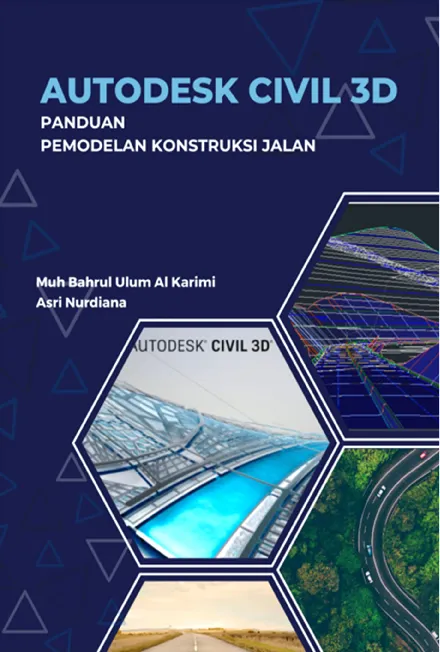 AUTODESK CIVIL 3D
PANDUAN
PEMODELAN KONSTRUKSI JALAN

Muh Bahrul Ulum Al Karimi
Asri Nurdiana

AUTODESK® CIVIL 3D®